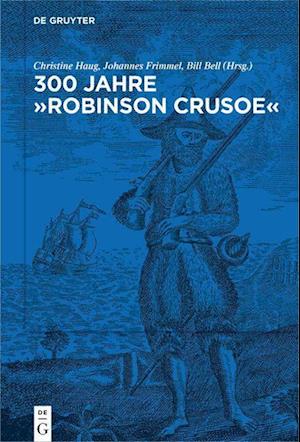 DE GRUYTER

Christine Haug, Johannes Frimmel, Bill Bell (Hrsg.)

300 JAHRE »ROBINSON CRUSOE«

DE G